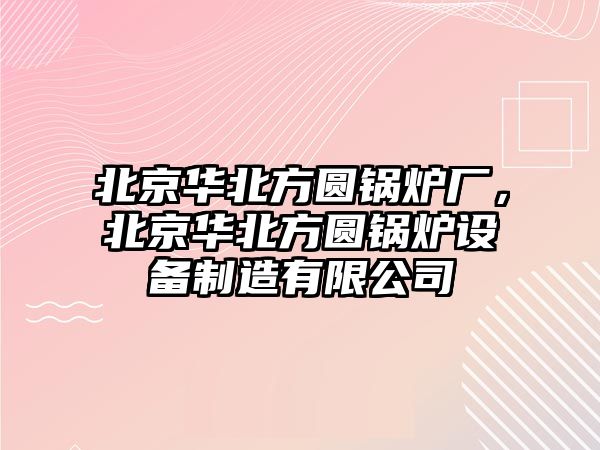 北京华北方圆锅炉厂，北京华北方圆锅炉设备制造有限公司